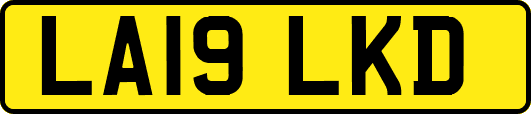 LA19 LKD